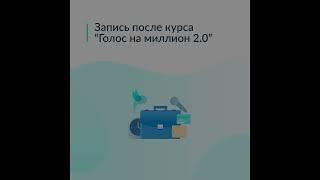 Запись после курса "Голос на миллион 2.0"